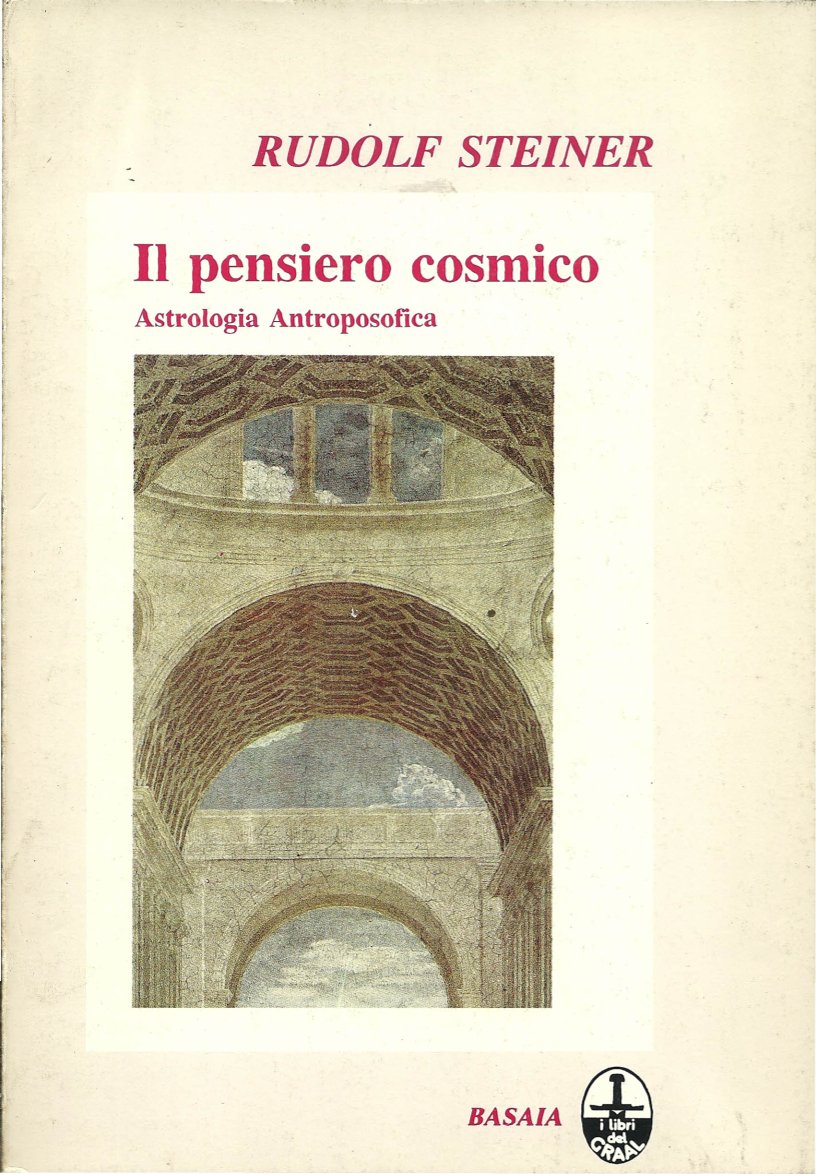 RUDOLF STEINER

Il pensiero cosmico

Astrologia Antroposofica

BASAIA

i libri del GRAAL